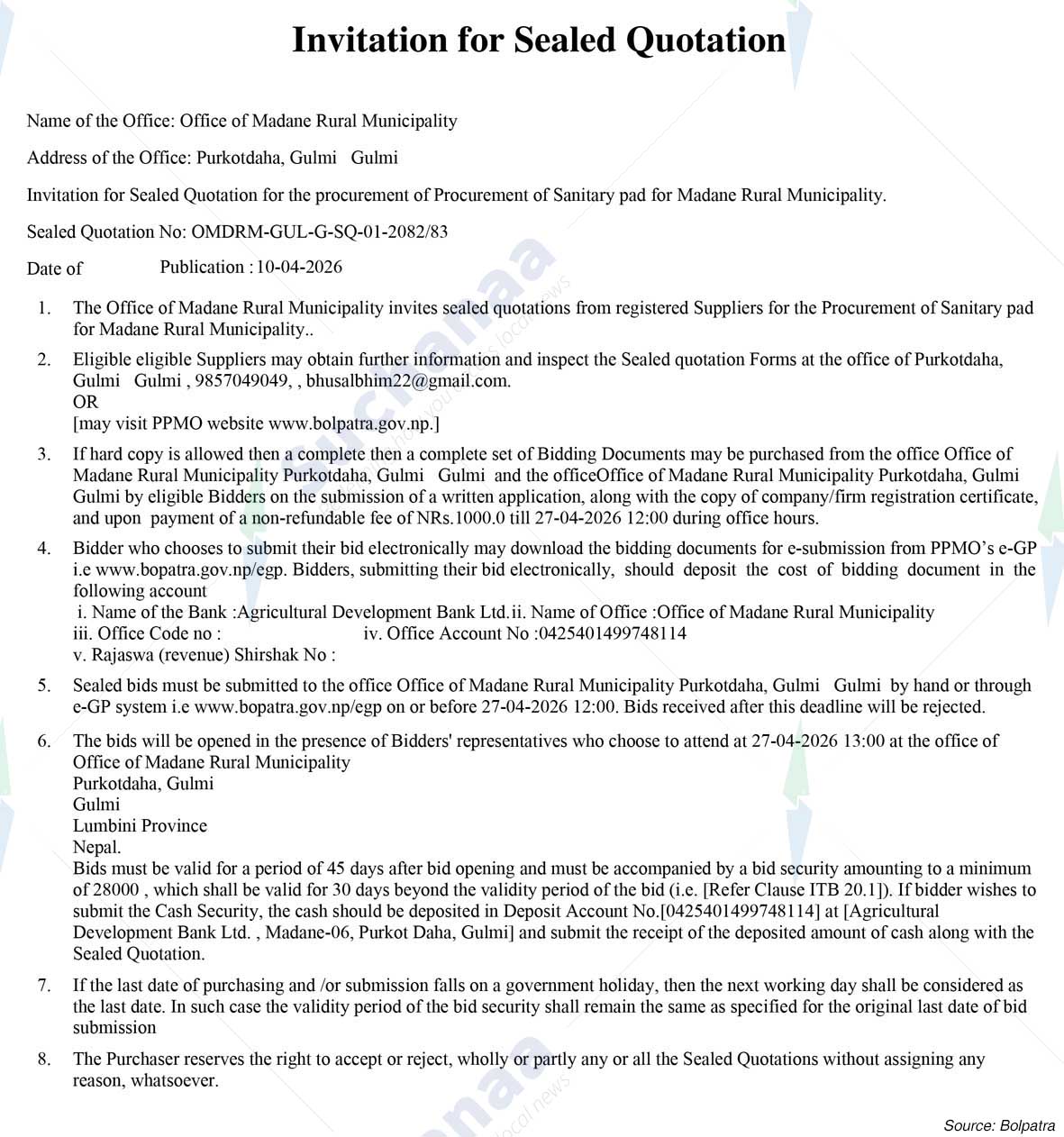 Invitation for Sealed Quotation

Name of the Office: Office of Madane Rural Municipality

Address of the Office: Purkotdaha, Gulmi Gulmi

Invitation for Sealed Quotation for the procurement of Procurement of Sanitary pad for Madane Rural Municipality.

Sealed Quotation No: OMDRM-GUL-G-SQ-01-2082/83

Date of Publication : 10-04-2026

1. The Office of Madane Rural Municipality invites sealed quotations from registered Suppliers for the Procurement of Sanitary pad for Madane Rural Municipality..

2. Eligible eligible Suppliers may obtain further information and inspect the Sealed quotation Forms at the office of Purkotdaha, Gulmi Gulmi , 9857049049, , bhusalbhim22@gmail.com.
OR
[may visit PPMO website www.bolpatra.gov.np.]

3. If hard copy is allowed then a complete then a complete set of Bidding Documents may be purchased from the office Office of Madane Rural Municipality Purkotdaha, Gulmi Gulmi and the officeOffice of Madane Rural Municipality Purkotdaha, Gulmi Gulmi by eligible Bidders on the submission of a written application, along with the copy of company/firm registration certificate, and upon payment of a non-refundable fee of NRs.1000.0 till 27-04-2026 12:00 during office hours.

4. Bidder who chooses to submit their bid electronically may download the bidding documents for e-submission from PPMO's e-GP i.e www.bopatra.gov.np/egp. Bidders, submitting their bid electronically, should deposit the cost of bidding document in the following account
i. Name of the Bank :Agricultural Development Bank Ltd.ii. Name of Office :Office of Madane Rural Municipality
iii. Office Code no : iv. Office Account No :0425401499748114
v. Rajaswa (revenue) Shirshak No :

5. Sealed bids must be submitted to the office Office of Madane Rural Municipality Purkotdaha, Gulmi Gulmi by hand or through e-GP system i.e www.bopatra.gov.np/egp on or before 27-04-2026 12:00. Bids received after this deadline will be rejected.

6. The bids will be opened in the presence of Bidders' representatives who choose to attend at 27-04-2026 13:00 at the office of Office of Madane Rural Municipality
Purkotdaha, Gulmi
Gulmi
Lumbini Province
Nepal.
Bids must be valid for a period of 45 days after bid opening and must be accompanied by a bid security amounting to a minimum of 28000 , which shall be valid for 30 days beyond the validity period of the bid (i.e. [Refer Clause ITB 20.1]). If bidder wishes to submit the Cash Security, the cash should be deposited in Deposit Account No.[0425401499748114] at [Agricultural Development Bank Ltd. , Madane-06, Purkot Daha, Gulmi] and submit the receipt of the deposited amount of cash along with the Sealed Quotation.

7. If the last date of purchasing and /or submission falls on a government holiday, then the next working day shall be considered as the last date. In such case the validity period of the bid security shall remain the same as specified for the original last date of bid submission

8. The Purchaser reserves the right to accept or reject, wholly or partly any or all the Sealed Quotations without assigning any reason, whatsoever.

Source: Bolpatra